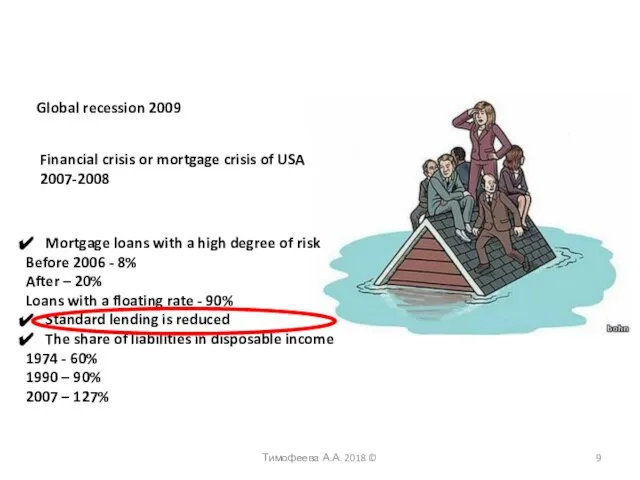 Global recession 2009

Financial crisis or mortgage crisis of USA 2007-2008

✔ Mortgage loans with a high degree of risk
Before 2006 - 8%
After – 20%
Loans with a floating rate - 90%
✔ Standard lending is reduced
✔ The share of liabilities in disposable income
1974 - 60%
1990 – 90%
2007 – 127%

bohn

Тимофеева А.А. 2018 ©

9